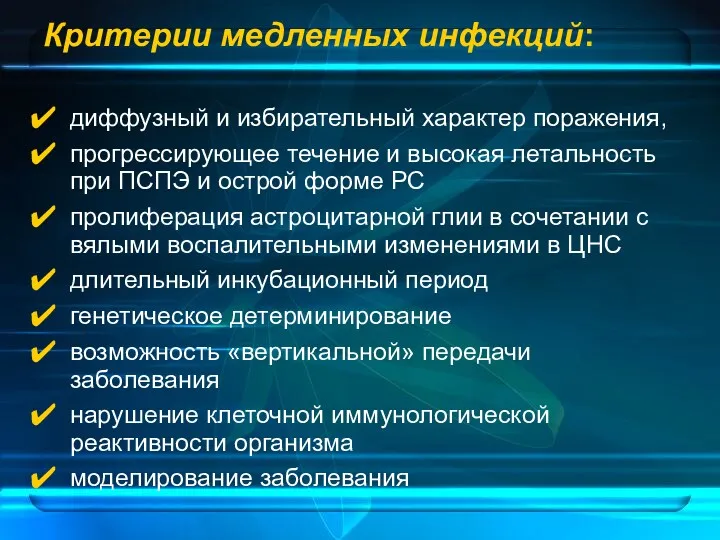 Критерии медленных инфекций:

✔ диффузный и избирательный характер поражения,
✔ прогрессирующее течение и высокая летальность при ПСПЭ и острой форме РС
✔ пролиферация астроцитарной глии в сочетании с вялыми воспалительными изменениями в ЦНС
✔ длительный инкубационный период
✔ генетическое детерминирование
✔ возможность «вертикальной» передачи заболевания
✔ нарушение клеточной иммунологической реактивности организма
✔ моделирование заболевания